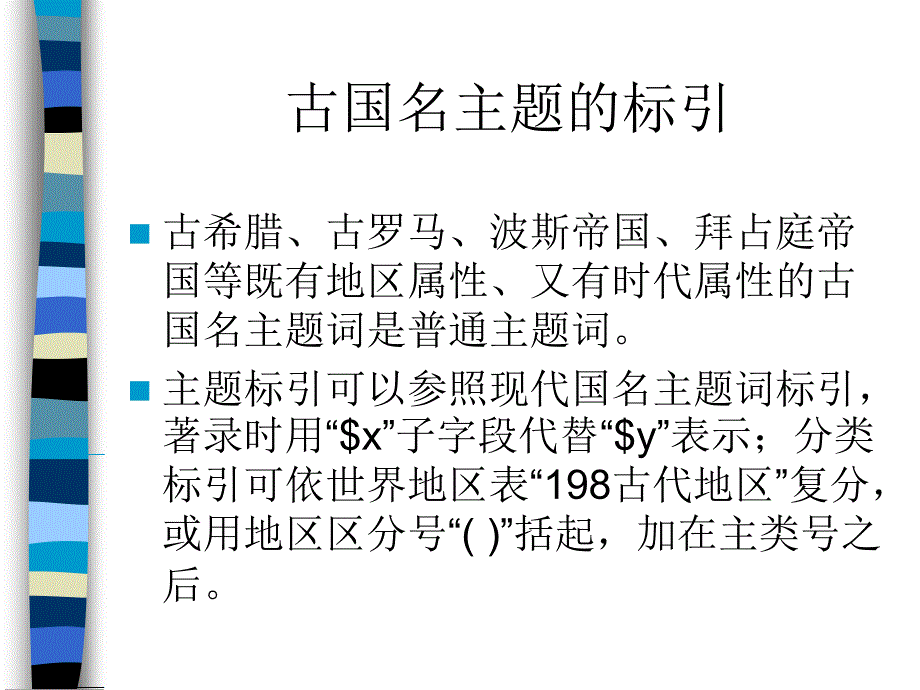 古国名主题的标引

古希腊、古罗马、波斯帝国、拜占庭帝国等既有地区属性、又有时代属性的古国名主题词是普通主题词。

主题标引可以参照现代国名主题词标引，著录时用“\$x”子字段代替“\$y”表示；分类标引可依世界地区表“198古代地区”复分，或用地区区分号“( )”括起，加在主类号之后。